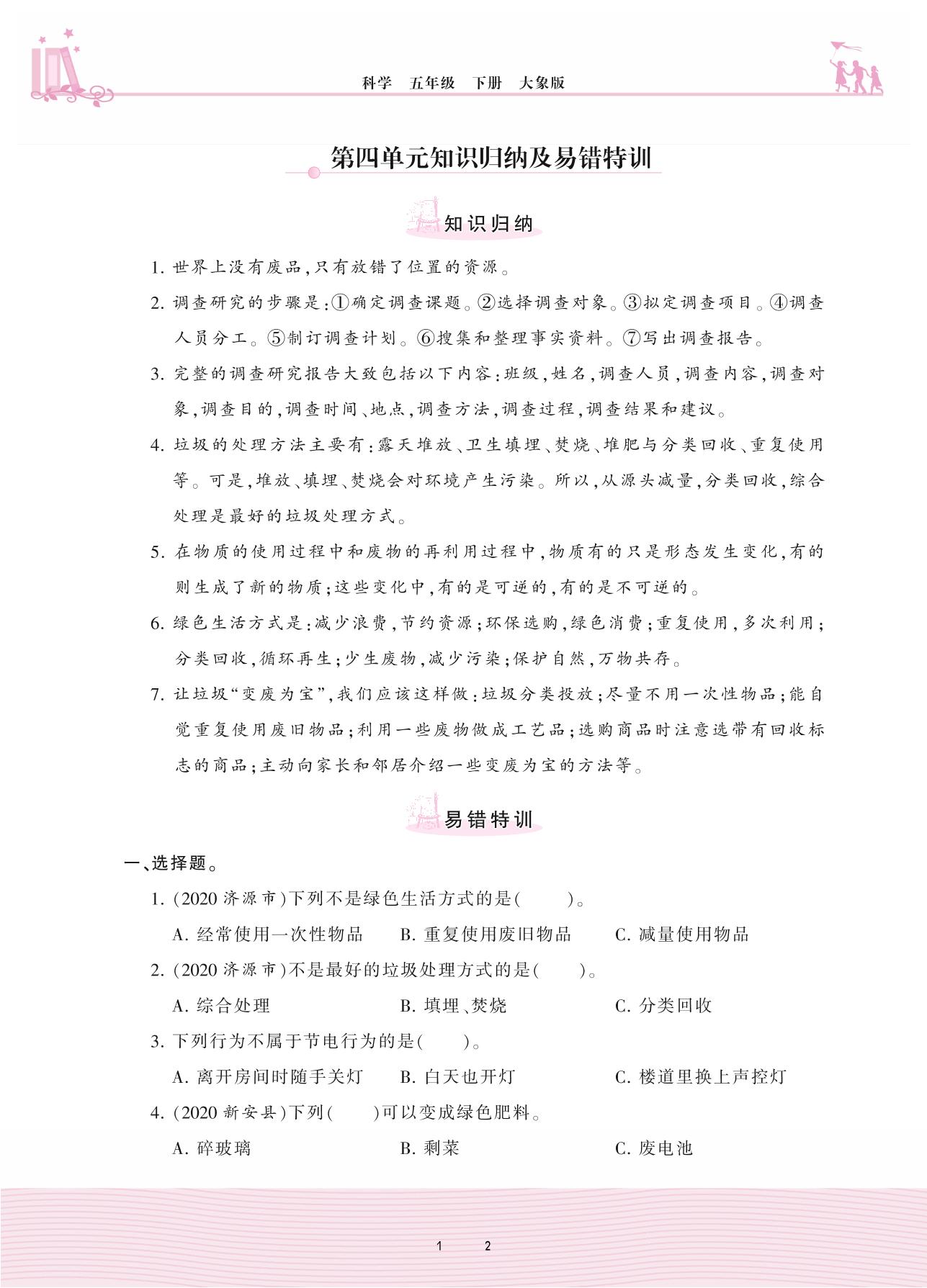 科学　五年级　下册　大象版

第四单元知识归纳及易错特训

知识归纳

1. 世界上没有废品,只有放错了位置的资源。

2. 调查研究的步骤是:①确定调查课题。②选择调查对象。③拟定调查项目。④调查人员分工。⑤制订调查计划。⑥搜集和整理事实资料。⑦写出调查报告。

3. 完整的调查研究报告大致包括以下内容:班级,姓名,调查人员,调查内容,调查对象,调查目的,调查时间、地点,调查方法,调查过程,调查结果和建议。

4. 垃圾的处理方法主要有:露天堆放、卫生填埋、焚烧、堆肥与分类回收、重复使用等。可是,堆放、填埋、焚烧会对环境产生污染。所以,从源头减量,分类回收,综合处理是最好的垃圾处理方式。

5. 在物质的使用过程中和废物的再利用过程中,物质有的只是形态发生变化,有的则生成了新的物质;这些变化中,有的是可逆的,有的是不可逆的。

6. 绿色生活方式是:减少浪费,节约资源;环保选购,绿色消费;重复使用,多次利用;分类回收,循环再生;少生废物,减少污染;保护自然,万物共存。

7. 让垃圾“变废为宝”,我们应该这样做:垃圾分类投放;尽量不用一次性物品;能自觉重复使用废旧物品;利用一些废物做成工艺品;选购商品时注意选带有回收标志的商品;主动向家长和邻居介绍一些变废为宝的方法等。

易错特训

一、选择题。

1. (2020 济源市)下列不是绿色生活方式的是(　　)。

A. 经常使用一次性物品　B. 重复使用废旧物品　C. 减量使用物品

2. (2020 济源市)不是最好的垃圾处理方式的是(　　)。

A. 综合处理　B. 填埋、焚烧　C. 分类回收

3. 下列行为不属于节电行为的是(　　)。

A. 离开房间时随手关灯　B. 白天也开灯　C. 楼道里换上声控灯

4. (2020 新安县)下列(　　)可以变成绿色肥料。

A. 碎玻璃　B. 剩菜　C. 废电池

1　2